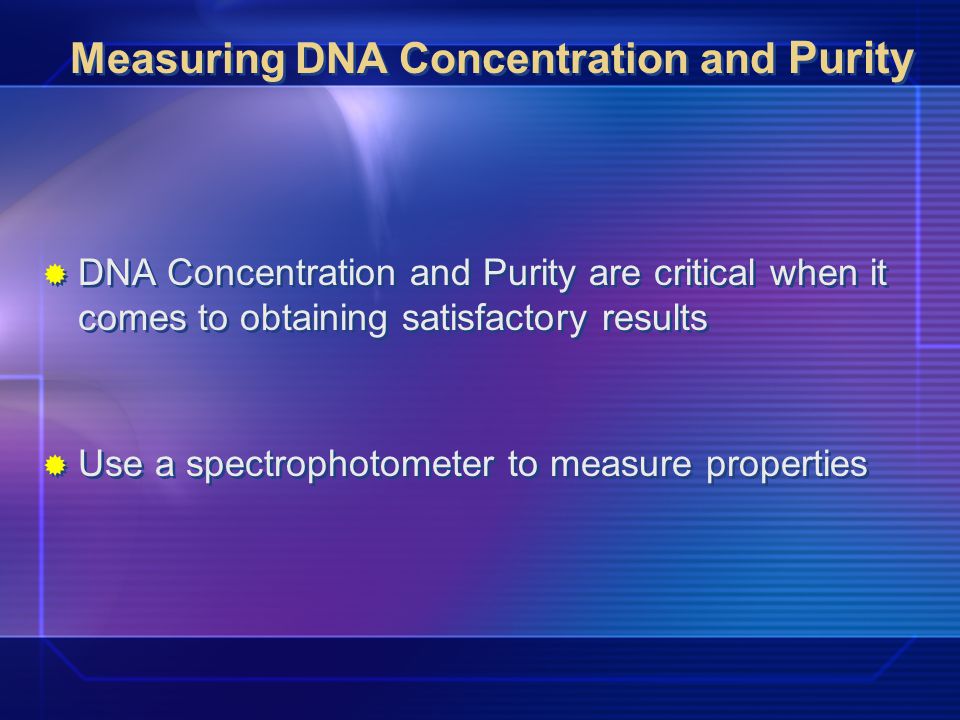 Measuring DNA Concentration and Purity

DNA Concentration and Purity are critical when it comes to obtaining satisfactory results

Use a spectrophotometer to measure properties